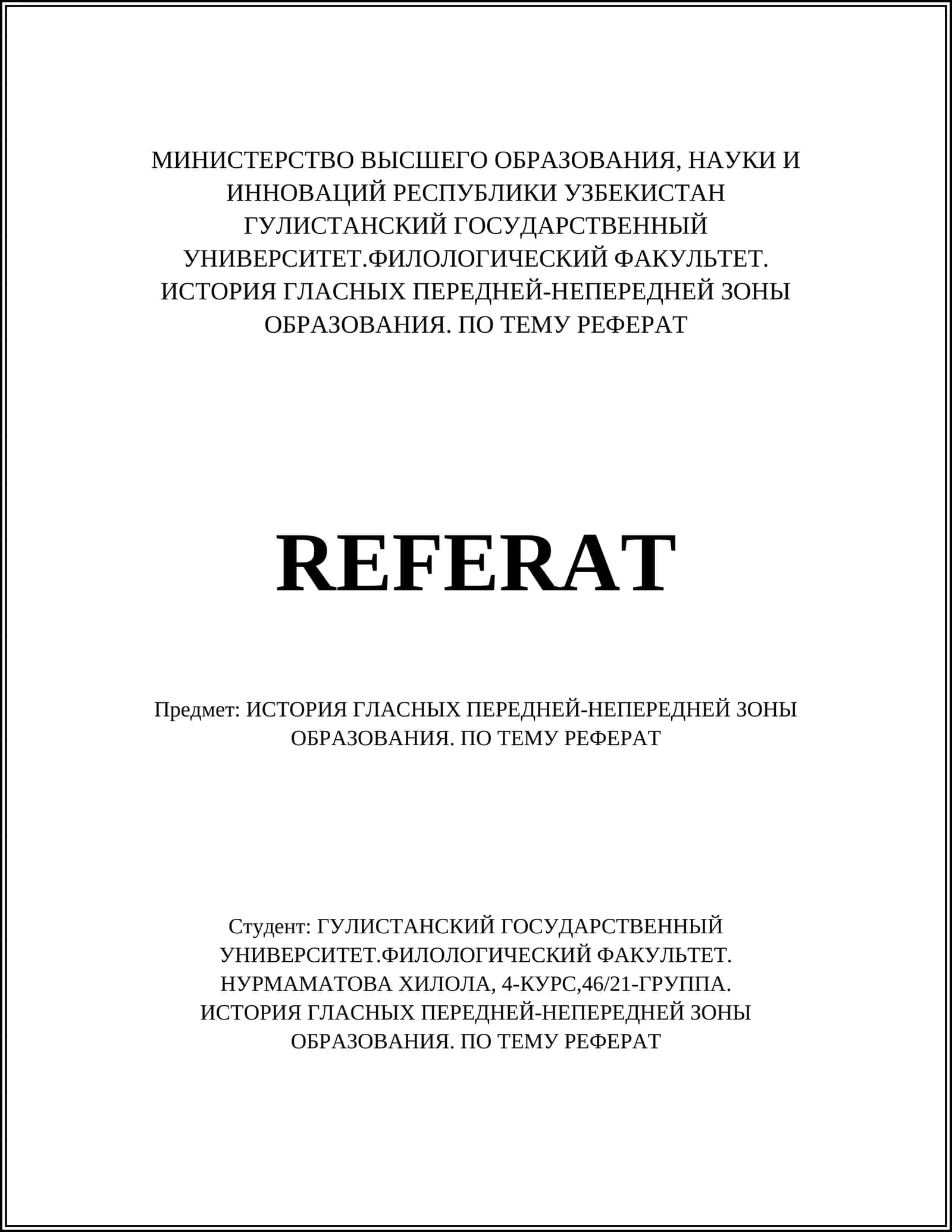 МИНИСТЕРСТВО ВЫСШЕГО ОБРАЗОВАНИЯ, НАУКИ И ИННОВАЦИЙ РЕСПУБЛИКИ УЗБЕКИСТАН ГУЛИСТАНСКИЙ ГОСУДАРСТВЕННЫЙ УНИВЕРСИТЕТ.ФИЛОЛОГИЧЕСКИЙ ФАКУЛЬТЕТ. ИСТОРИЯ ГЛАСНЫХ ПЕРЕДНЕЙ-НЕПЕРЕДНЕЙ ЗОНЫ ОБРАЗОВАНИЯ. ПО ТЕМУ РЕФЕРАТ

REFERAT

Предмет: ИСТОРИЯ ГЛАСНЫХ ПЕРЕДНЕЙ-НЕПЕРЕДНЕЙ ЗОНЫ ОБРАЗОВАНИЯ. ПО ТЕМУ РЕФЕРАТ

Студент: ГУЛИСТАНСКИЙ ГОСУДАРСТВЕННЫЙ УНИВЕРСИТЕТ.ФИЛОЛОГИЧЕСКИЙ ФАКУЛЬТЕТ. НУРМАМАТОВА ХИЛОЛА, 4-КУРС,46/21-ГРУППА. ИСТОРИЯ ГЛАСНЫХ ПЕРЕДНЕЙ-НЕПЕРЕДНЕЙ ЗОНЫ ОБРАЗОВАНИЯ. ПО ТЕМУ РЕФЕРАТ